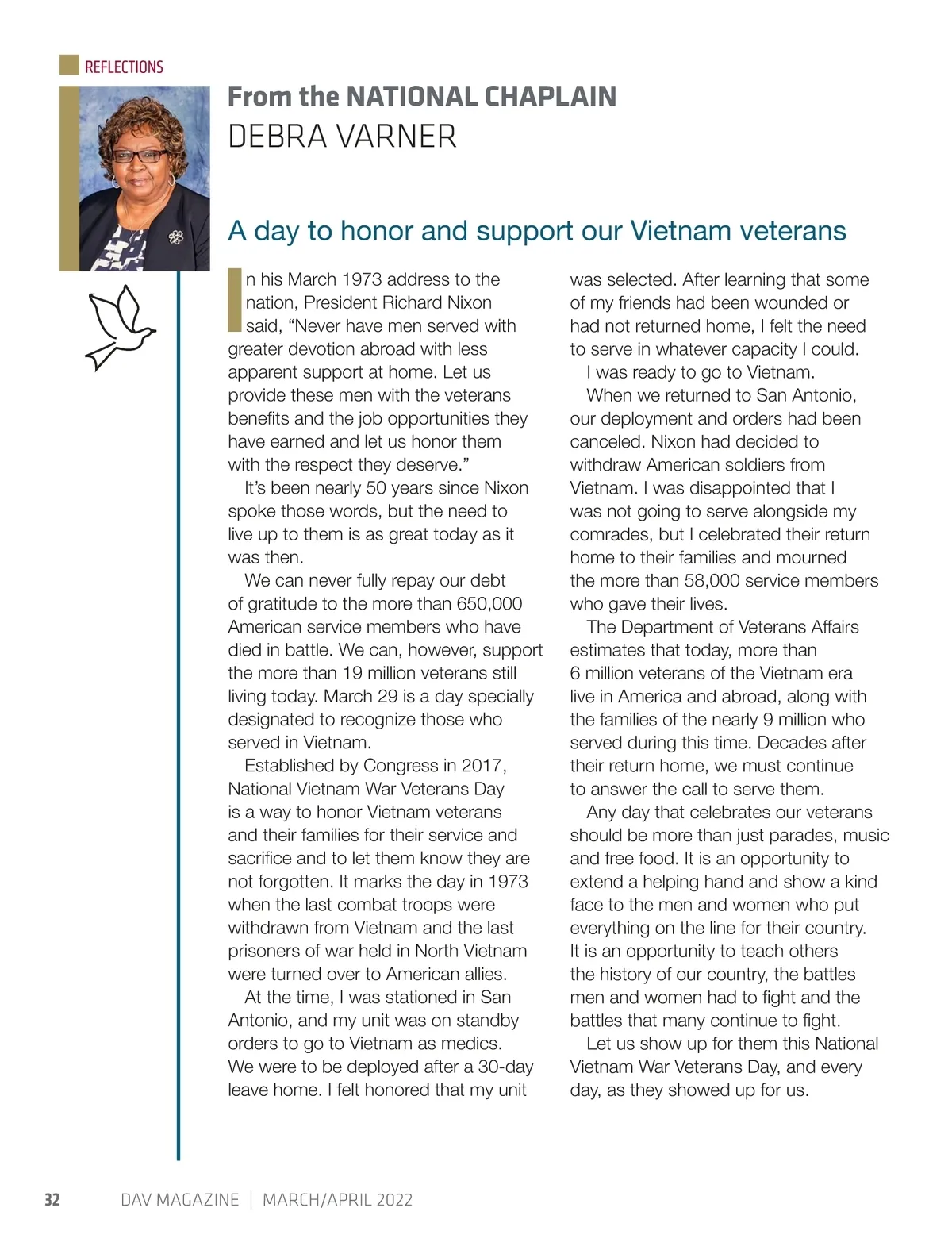 REFLECTIONS

From the NATIONAL CHAPLAIN
DEBRA VARNER

A day to honor and support our Vietnam veterans

In his March 1973 address to the nation, President Richard Nixon said, “Never have men served with greater devotion abroad with less apparent support at home. Let us provide these men with the veterans benefits and the job opportunities they have earned and let us honor them with the respect they deserve.”

It’s been nearly 50 years since Nixon spoke those words, but the need to live up to them is as great today as it was then.

We can never fully repay our debt of gratitude to the more than 650,000 American service members who have died in battle. We can, however, support the more than 19 million veterans still living today. March 29 is a day specially designated to recognize those who served in Vietnam.

Established by Congress in 2017, National Vietnam War Veterans Day is a way to honor Vietnam veterans and their families for their service and sacrifice and to let them know they are not forgotten. It marks the day in 1973 when the last combat troops were withdrawn from Vietnam and the last prisoners of war held in North Vietnam were turned over to American allies.

At the time, I was stationed in San Antonio, and my unit was on standby orders to go to Vietnam as medics. We were to be deployed after a 30-day leave home. I felt honored that my unit was selected. After learning that some of my friends had been wounded or had not returned home, I felt the need to serve in whatever capacity I could.

I was ready to go to Vietnam.

When we returned to San Antonio, our deployment and orders had been canceled. Nixon had decided to withdraw American soldiers from Vietnam. I was disappointed that I was not going to serve alongside my comrades, but I celebrated their return home to their families and mourned the more than 58,000 service members who gave their lives.

The Department of Veterans Affairs estimates that today, more than 6 million veterans of the Vietnam era live in America and abroad, along with the families of the nearly 9 million who served during this time. Decades after their return home, we must continue to answer the call to serve them.

Any day that celebrates our veterans should be more than just parades, music and free food. It is an opportunity to extend a helping hand and show a kind face to the men and women who put everything on the line for their country. It is an opportunity to teach others the history of our country, the battles men and women had to fight and the battles that many continue to fight.

Let us show up for them this National Vietnam War Veterans Day, and every day, as they showed up for us.

32 DAV MAGAZINE | MARCH/APRIL 2022